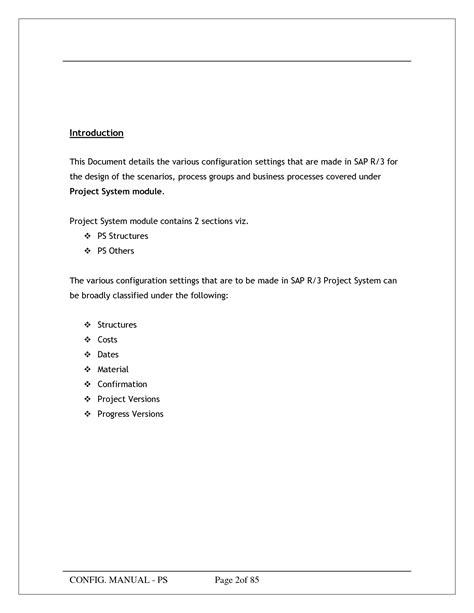 Introduction

This Document details the various configuration settings that are made in SAP R/3 for the design of the scenarios, process groups and business processes covered under Project System module.

Project System module contains 2 sections viz.
❖ PS Structures
❖ PS Others

The various configuration settings that are to be made in SAP R/3 Project System can be broadly classified under the following:

❖ Structures
❖ Costs
❖ Dates
❖ Material
❖ Confirmation
❖ Project Versions
❖ Progress Versions

CONFIG. MANUAL - PS Page 2of 85